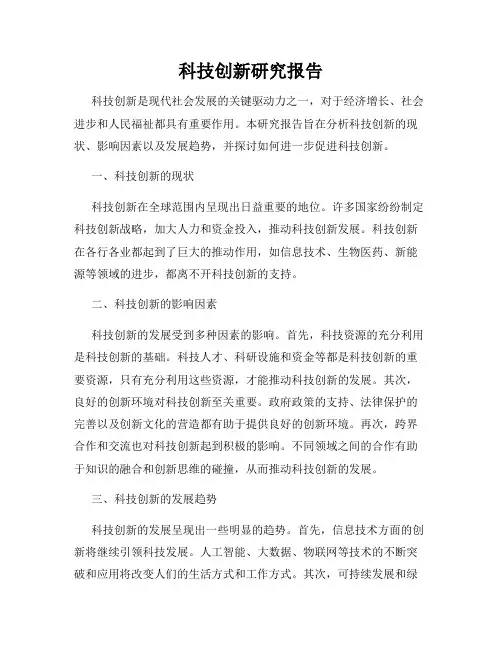 科技创新研究报告

科技创新是现代社会发展的关键驱动力之一，对于经济增长、社会进步和人民福祉都具有重要作用。本研究报告旨在分析科技创新的现状、影响因素以及发展趋势，并探讨如何进一步促进科技创新。

一、科技创新的现状

科技创新在全球范围内呈现出日益重要的地位。许多国家纷纷制定科技创新战略，加大人力和资金投入，推动科技创新发展。科技创新在各行各业都起到了巨大的推动作用，如信息技术、生物医药、新能源等领域的进步，都离不开科技创新的支持。

二、科技创新的影响因素

科技创新的发展受到多种因素的影响。首先，科技资源的充分利用是科技创新的基础。科技人才、科研设施和资金等都是科技创新的重要资源，只有充分利用这些资源，才能推动科技创新的发展。其次，良好的创新环境对科技创新至关重要。政府政策的支持、法律保护的完善以及创新文化的营造都有助于提供良好的创新环境。再次，跨界合作和交流也对科技创新起到积极的影响。不同领域之间的合作有助于知识的融合和创新思维的碰撞，从而推动科技创新的发展。

三、科技创新的发展趋势

科技创新的发展呈现出一些明显的趋势。首先，信息技术方面的创新将继续引领科技发展。人工智能、大数据、物联网等技术的不断突破和应用将改变人们的生活方式和工作方式。其次，可持续发展和绿